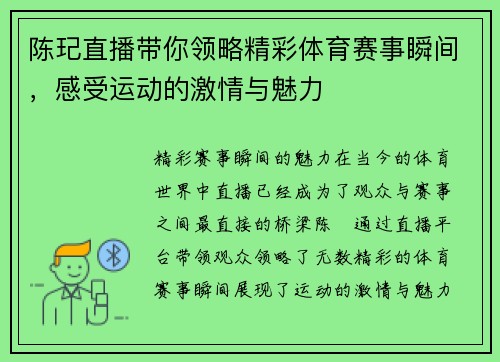 陈玘直播带你领略精彩体育赛事瞬间，感受运动的激情与魅力

精彩赛事瞬间的魅力在当今的体育世界中直播已经成为了观众与赛事之间最直接的桥梁陈　通过直播平台带领观众领略了无数精彩的体育赛事瞬间展现了运动的激情与魅力